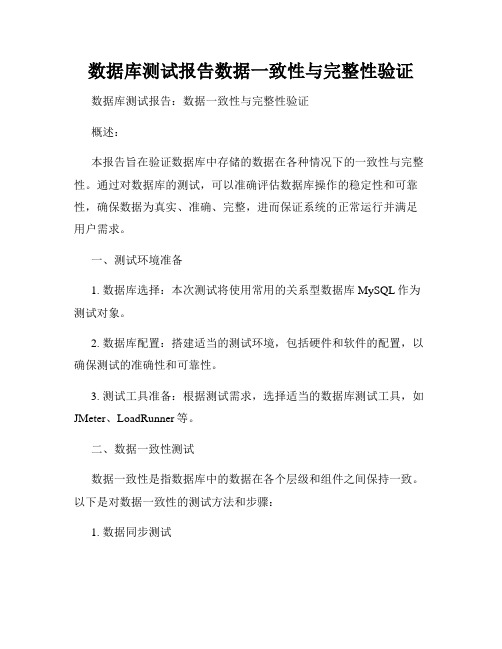 数据库测试报告数据一致性与完整性验证

数据库测试报告：数据一致性与完整性验证

概述：

本报告旨在验证数据库中存储的数据在各种情况下的一致性与完整性。通过对数据库的测试，可以准确评估数据库操作的稳定性和可靠性，确保数据为真实、准确、完整，进而保证系统的正常运行并满足用户需求。

一、测试环境准备

1. 数据库选择：本次测试将使用常用的关系型数据库 MySQL 作为测试对象。

2. 数据库配置：搭建适当的测试环境，包括硬件和软件的配置，以确保测试的准确性和可靠性。

3. 测试工具准备：根据测试需求，选择适当的数据库测试工具，如 JMeter、LoadRunner 等。

二、数据一致性测试

数据一致性是指数据库中的数据在各个层级和组件之间保持一致。以下是对数据一致性的测试方法和步骤：

1. 数据同步测试